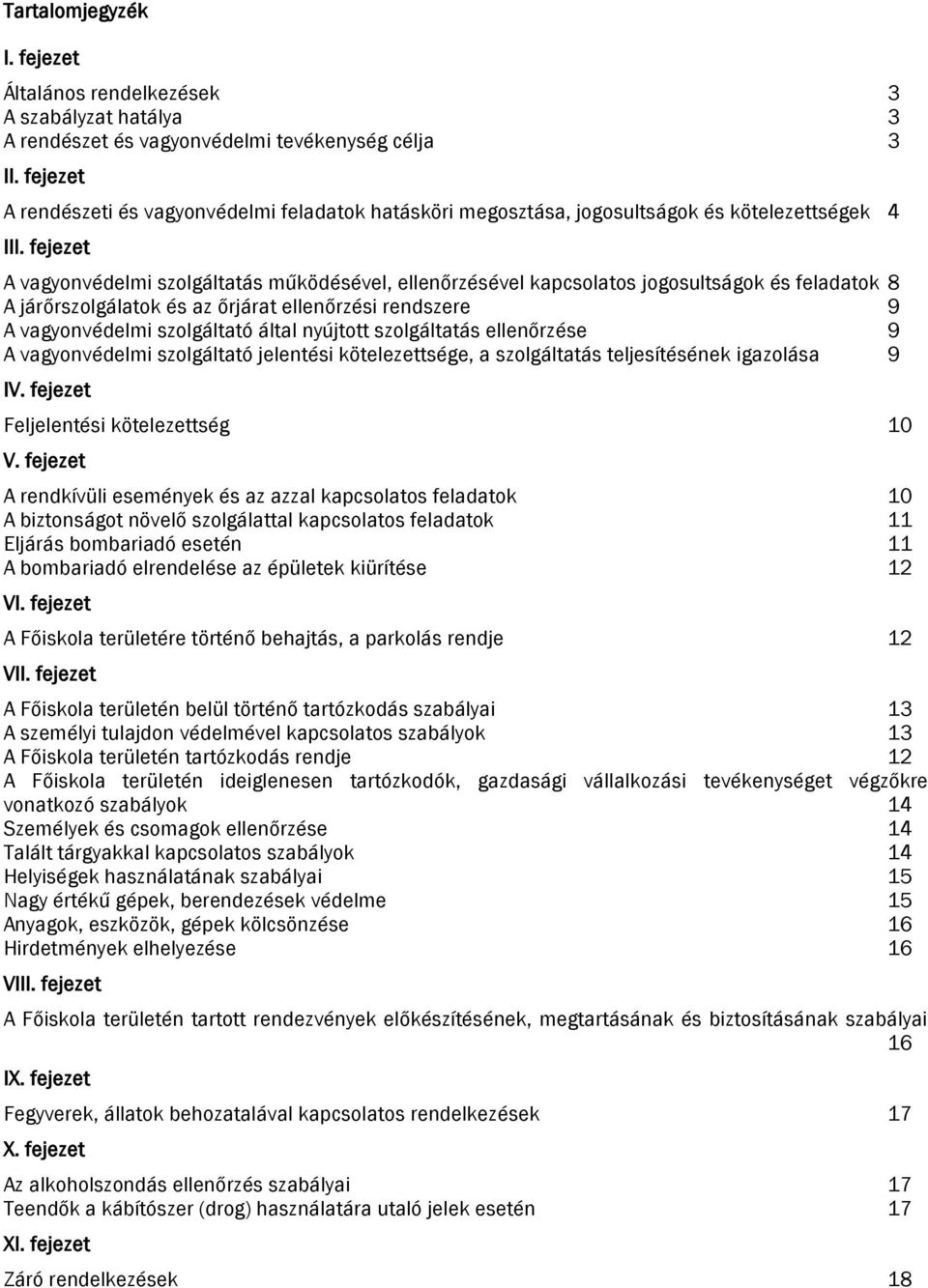 Tartalomjegyzék

I. fejezet

Általános rendelkezések 3
A szabályzat hatálya 3
A rendészet és vagyonvédelmi tevékenység célja 3

II. fejezet

A rendészeti és vagyonvédelmi feladatok hatásköri megosztása, jogosultságok és kötelezettségek 4

III. fejezet

A vagyonvédelmi szolgáltatás működésével, ellenőrzésével kapcsolatos jogosultságok és feladatok 8
A járőrszolgálatok és az őrjárat ellenőrzési rendszere 9
A vagyonvédelmi szolgáltató által nyújtott szolgáltatás ellenőrzése 9
A vagyonvédelmi szolgáltató jelentési kötelezettsége, a szolgáltatás teljesítésének igazolása 9

IV. fejezet

Feljelentési kötelezettség 10

V. fejezet

A rendkívüli események és az azzal kapcsolatos feladatok 10
A biztonságot növelő szolgálattal kapcsolatos feladatok 11
Eljárás bombariadó esetén 11
A bombariadó elrendelése az épületek kiürítése 12

VI. fejezet

A Főiskola területére történő behajtás, a parkolás rendje 12

VII. fejezet

A Főiskola területén belül történő tartózkodás szabályai 13
A személyi tulajdon védelmével kapcsolatos szabályok 13
A Főiskola területén tartózkodás rendje 12
A Főiskola területén ideiglenesen tartózkodók, gazdasági vállalkozási tevékenységet végzőkre vonatkozó szabályok 14
Személyek és csomagok ellenőrzése 14
Talált tárgyakkal kapcsolatos szabályok 14
Helyiségek használatának szabályai 15
Nagy értékű gépek, berendezések védelme 15
Anyagok, eszközök, gépek kölcsönzése 16
Hirdetmények elhelyezése 16

VIII. fejezet

A Főiskola területén tartott rendezvények előkészítésének, megtartásának és biztosításának szabályai 16

IX. fejezet

Fegyverek, állatok behozatalával kapcsolatos rendelkezések 17

X. fejezet

Az alkoholszondás ellenőrzés szabályai 17
Teendők a kábítószer (drog) használatára utaló jelek esetén 17

XI. fejezet

Záró rendelkezések 18